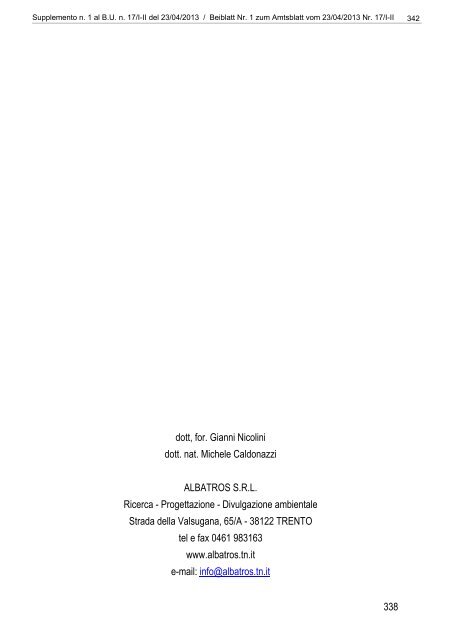 Supplemento n. 1 al B.U. n. 17/I-II del 23/04/2013 / Beiblatt Nr. 1 zum Amtsblatt vom 23/04/2013 Nr. 17/I-II 342

dott, for. Gianni Nicolini
dott. nat. Michele Caldonazzi

ALBATROS S.R.L.
Ricerca - Progettazione - Divulgazione ambientale
Strada della Valsugana, 65/A - 38122 TRENTO
tel e fax 0461 983163
www.albatros.tn.it
e-mail: info@albatros.tn.it

338